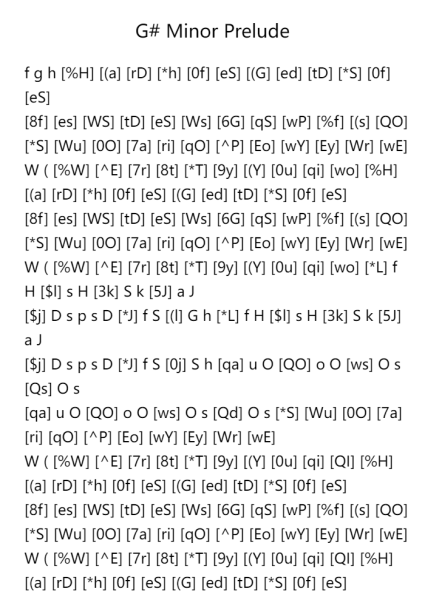 G# Minor Prelude

f g h [%H] [(a] [rD] [*h] [0f] [eS] [(G] [ed] [tD] [*S] [0f] [eS]
[8f] [es] [WS] [tD] [eS] [Ws] [6G] [qS] [wP] [%f] [(s] [QO] [*S] [Wu] [0O] [7a] [ri] [qO] [^P] [Eo] [wY] [Ey] [Wr] [wE]
W ( [%W] [^E] [7r] [8t] [*T] [9y] [(Y] [0u] [qi] [wo] [%H] [(a] [rD] [*h] [0f] [eS] [(G] [ed] [tD] [*S] [0f] [eS]
[8f] [es] [WS] [tD] [eS] [Ws] [6G] [qS] [wP] [%f] [(s] [QO] [*S] [Wu] [0O] [7a] [ri] [qO] [^P] [Eo] [wY] [Ey] [Wr] [wE]
W ( [%W] [^E] [7r] [8t] [*T] [9y] [(Y] [0u] [qi] [wo] [*L] f H [$l] s H [3k] S k [5J] a J
[$j] D s p s D [*J] f S [(l] G h [*L] f H [$l] s H [3k] S k [5J] a J
[$j] D s p s D [*J] f S [0j] S h [qa] u O [QO] o O [ws] O s [Qs] O s
[qa] u O [QO] o O [ws] O s [Qd] O s [*S] [Wu] [0O] [7a] [ri] [qO] [^P] [Eo] [wY] [Ey] [Wr] [wE]
W ( [%W] [^E] [7r] [8t] [*T] [9y] [(Y] [0u] [qi] [QI] [%H] [(a] [rD] [*h] [0f] [eS] [(G] [ed] [tD] [*S] [0f] [eS]
[8f] [es] [WS] [tD] [eS] [Ws] [6G] [qS] [wP] [%f] [(s] [QO] [*S] [Wu] [0O] [7a] [ri] [qO] [^P] [Eo] [wY] [Ey] [Wr] [wE]
W ( [%W] [^E] [7r] [8t] [*T] [9y] [(Y] [0u] [qi] [QI] [%H] [(a] [rD] [*h] [0f] [eS] [(G] [ed] [tD] [*S] [0f] [eS]